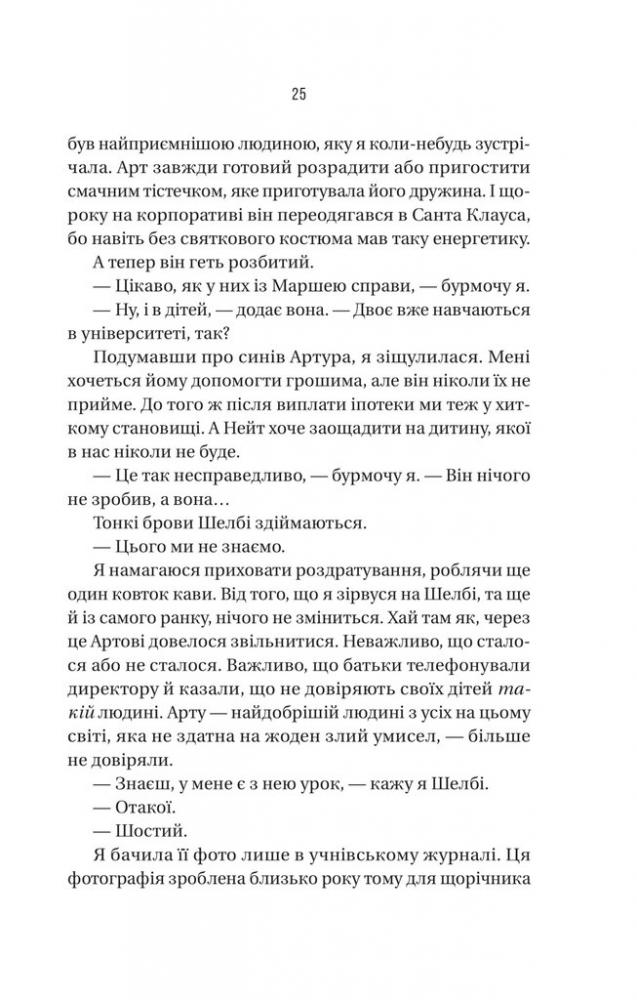 25

був найприємнішою людиною, яку я коли-небудь зустрічала. Арт завжди готовий розрадити або пригостити смачним тістечком, яке приготувала його дружина. І щороку на корпоративі він переодягався в Санта Клауса, бо навіть без святкового костюма мав таку енергетику.

А тепер він геть розбитий.

— Цікаво, як у них із Маршею справи, — бурмочу я.

— Ну, і в дітей, — додає вона. — Двоє вже навчаються в університеті, так?

Подумавши про синів Артура, я зіщулилася. Мені хочеться йому допомогти грошима, але він ніколи їх не прийме. До того ж після виплати іпотеки ми теж у хиткому становищі. А Нейт хоче заощадити на дитину, якої в нас ніколи не буде.

— Це так несправедливо, — бурмочу я. — Він нічого не зробив, а вона…

Тонкі брови Шелбі здіймаються.

— Цього ми не знаємо.

Я намагаюся приховати роздратування, роблячи ще один ковток кави. Від того, що я зірвуся на Шелбі, та ще й із самого ранку, нічого не зміниться. Хай там як, через це Артові довелося звільнитися. Неважливо, що сталося або не сталося. Важливо, що батьки телефонували директору й казали, що не довіряють своїх дітей такій людині. Арту — найдобрішій людині з усіх на цьому світі, яка не здатна на жоден злий умисел, — більше не довіряли.

— Знаєш, у мене є з нею урок, — кажу я Шелбі.

— Отакої.

— Шостий.

Я бачила її фото лише в учнівському журналі. Ця фотографія зроблена близько року тому для щорічника